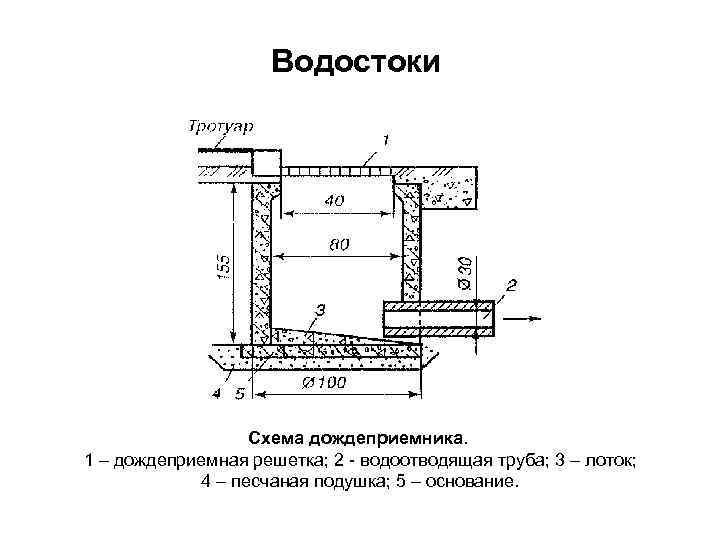 Водостоки

Тротуар

1

40

80

155

Ø 30

2

3

4

5

Ø100

Схема дождеприемника.
1 – дождеприемная решетка; 2 - водоотводящая труба; 3 – лоток; 4 – песчаная подушка; 5 – основание.